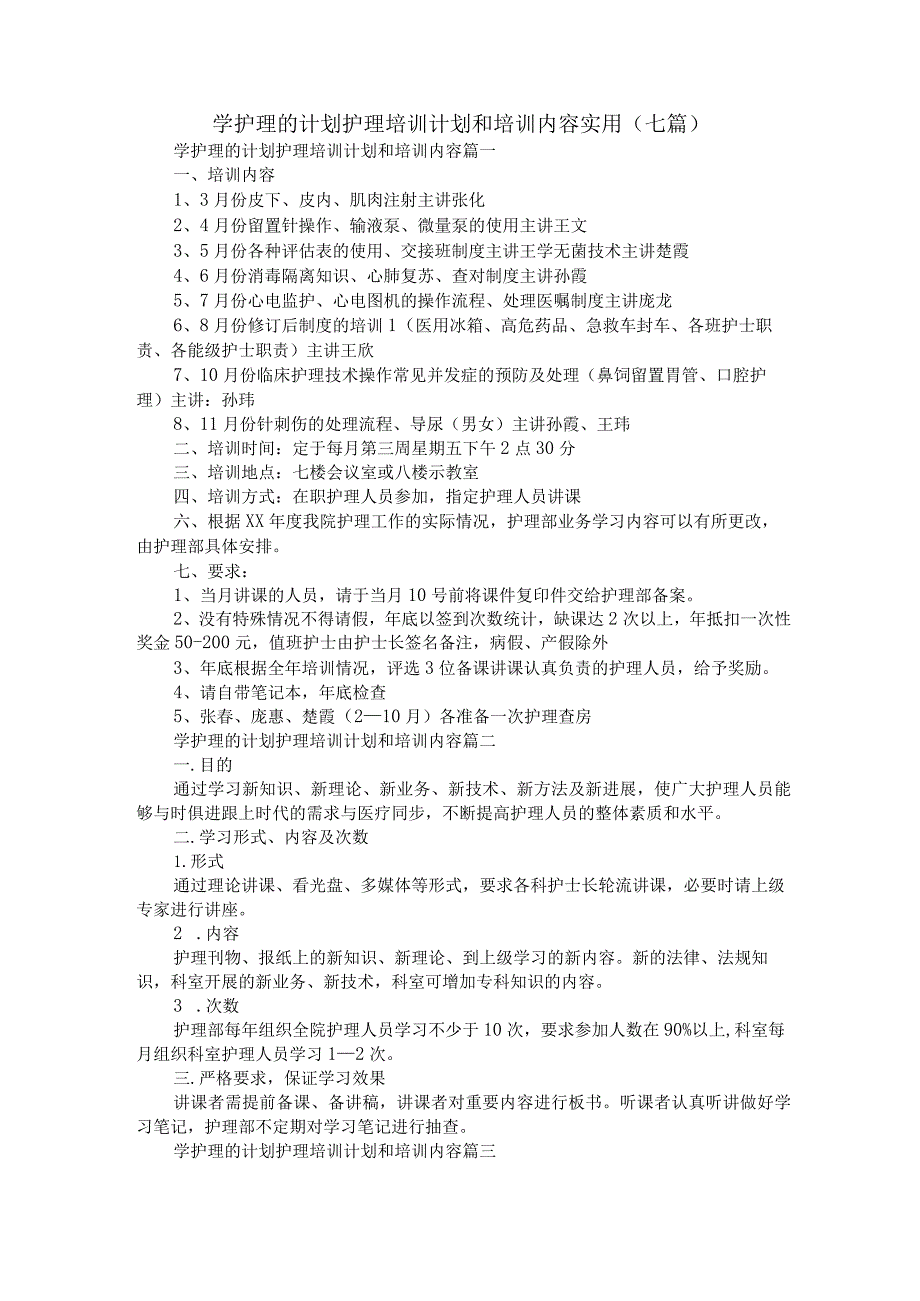 学护理的计划护理培训计划和培训内容实用（七篇）

学护理的计划护理培训计划和培训内容篇一

一、培训内容

1、3月份皮下、皮内、肌肉注射主讲张化

2、4月份留置针操作、输液泵、微量泵的使用主讲王文

3、5月份各种评估表的使用、交接班制度主讲王学无菌技术主讲楚霞

4、6月份消毒隔离知识、心肺复苏、查对制度主讲孙霞

5、7月份心电监护、心电图机的操作流程、处理医嘱制度主讲庞龙

6、8月份修订后制度的培训1（医用冰箱、高危药品、急救车封车、各班护士职责、各能级护士职责）主讲王欣

7、10月份临床护理技术操作常见并发症的预防及处理（鼻饲留置胃管、口腔护理）主讲：孙玮

8、11月份针刺伤的处理流程、导尿（男女）主讲孙霞、王玮

二、培训时间：定于每月第三周星期五下午2点30分

三、培训地点：七楼会议室或八楼示教室

四、培训方式：在职护理人员参加，指定护理人员讲课

六、根据XX年度我院护理工作的实际情况，护理部业务学习内容可以有所更改，由护理部具体安排。

七、要求：

1、当月讲课的人员，请于当月10号前将课件复印件交给护理部备案。

2、没有特殊情况不得请假，年底以签到次数统计，缺课达2次以上，年抵扣一次性奖金50-200元，值班护士由护士长签名备注，病假、产假除外

3、年底根据全年培训情况，评选3位备课讲课认真负责的护理人员，给予奖励。

4、请自带笔记本，年底检查

5、张春、庞惠、楚霞（2—10月）各准备一次护理查房

学护理的计划护理培训计划和培训内容篇二

一.目的

通过学习新知识、新理论、新业务、新技术、新方法及新进展，使广大护理人员能够与时俱进跟上时代的需求与医疗同步，不断提高护理人员的整体素质和水平。

二.学习形式、内容及次数

1.形式

通过理论讲课、看光盘、多媒体等形式，要求各科护士长轮流讲课，必要时请上级专家进行讲座。

2 .内容

护理刊物、报纸上的新知识、新理论、到上级学习的新内容。新的法律、法规知识，科室开展的新业务、新技术，科室可增加专科知识的内容。

3 .次数

护理部每年组织全院护理人员学习不少于10次，要求参加人数在90%以上,科室每月组织科室护理人员学习1—2次。

三.严格要求，保证学习效果

讲课者需提前备课、备讲稿，讲课者对重要内容进行板书。听课者认真听讲做好学习笔记，护理部不定期对学习笔记进行抽查。

学护理的计划护理培训计划和培训内容篇三